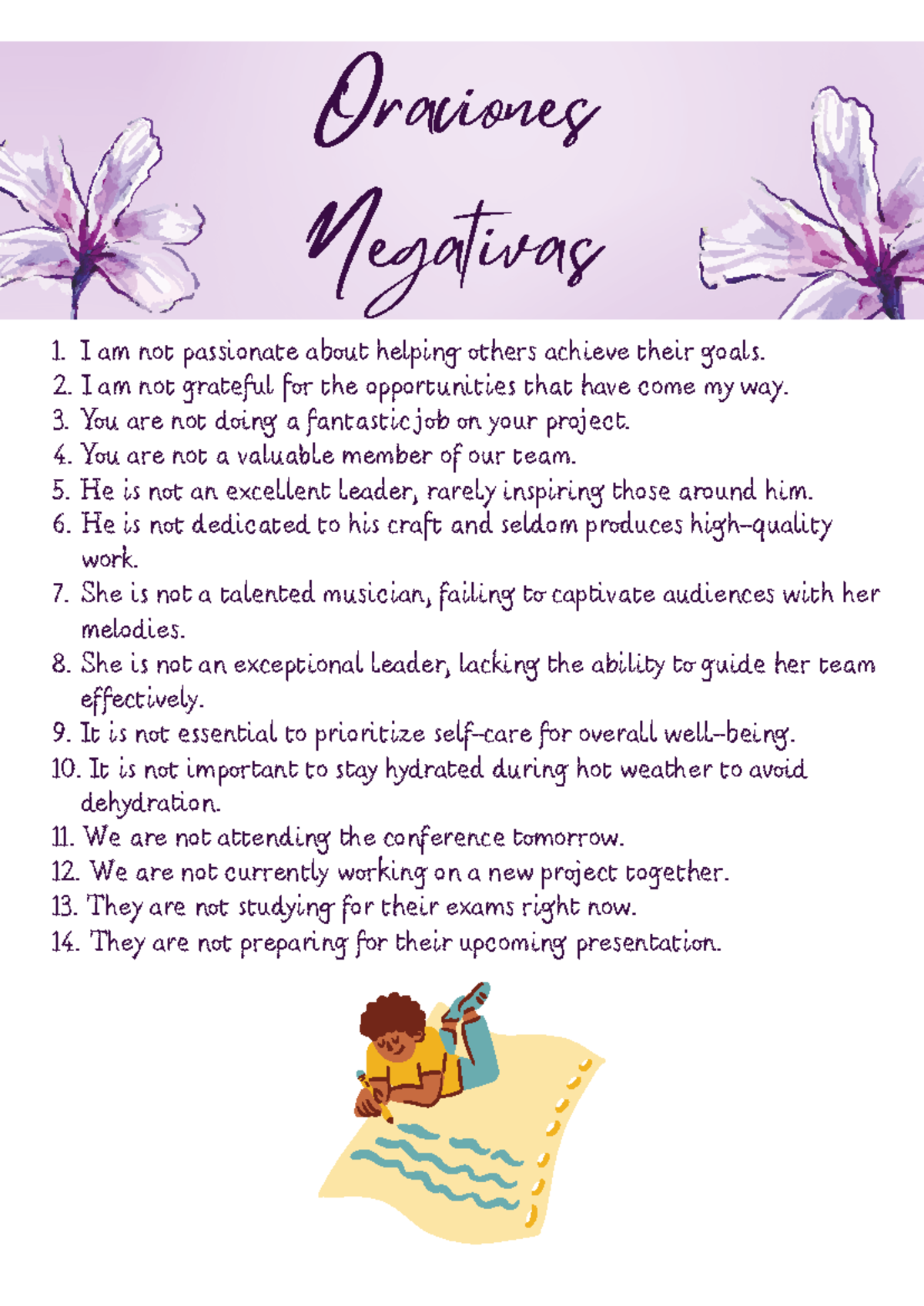 Oraciones Negativas

1. I am not passionate about helping others achieve their goals.
2. I am not grateful for the opportunities that have come my way.
3. You are not doing a fantastic job on your project.
4. You are not a valuable member of our team.
5. He is not an excellent leader, rarely inspiring those around him.
6. He is not dedicated to his craft and seldom produces high-quality work.
7. She is not a talented musician, failing to captivate audiences with her melodies.
8. She is not an exceptional leader, lacking the ability to guide her team effectively.
9. It is not essential to prioritize self-care for overall well-being.
10. It is not important to stay hydrated during hot weather to avoid dehydration.
11. We are not attending the conference tomorrow.
12. We are not currently working on a new project together.
13. They are not studying for their exams right now.
14. They are not preparing for their upcoming presentation.